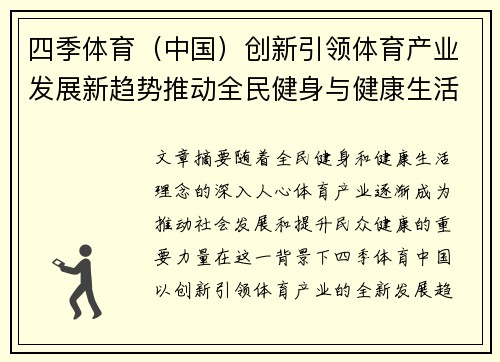 四季体育（中国）创新引领体育产业发展新趋势推动全民健身与健康生活

文章摘要随着全民健身和健康生活理念的深入人心体育产业逐渐成为推动社会发展和提升民众健康的重要力量在这一背景下四季体育中国以创新引领体育产业的全新发展趋